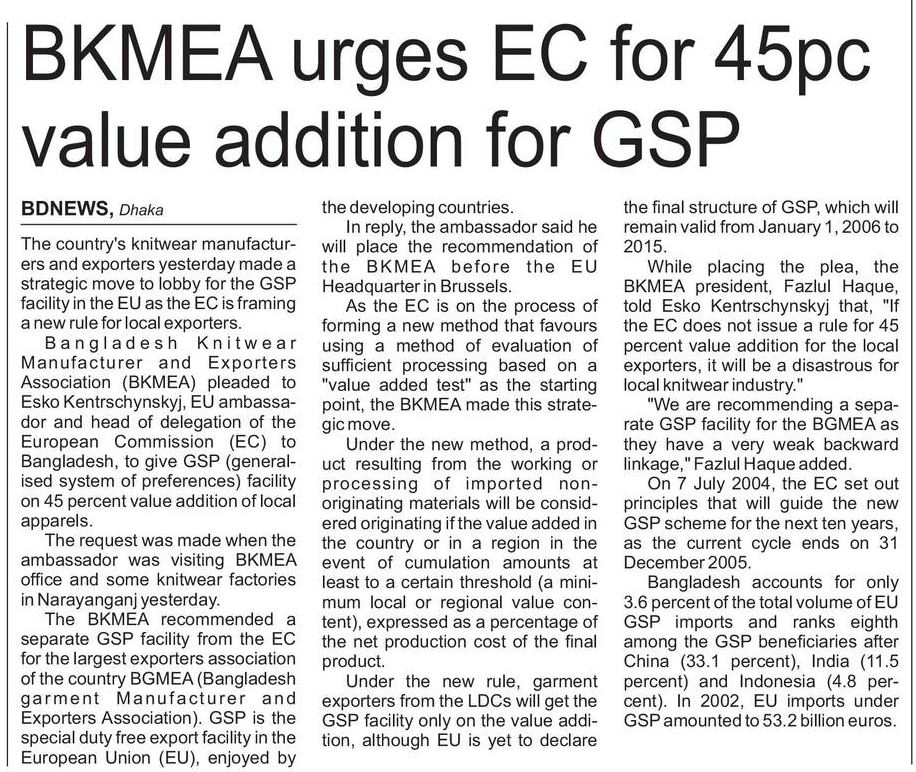 BKMEA urges EC for 45pc value addition for GSP

BDNEWS, Dhaka

The country's knitwear manufacturers and exporters yesterday made a strategic move to lobby for the GSP facility in the EU as the EC is framing a new rule for local exporters.

Bangladesh Knitwear Manufacturer and Exporters Association (BKMEA) pleaded to Esko Kentrschynskyj, EU ambassador and head of delegation of the European Commission (EC) to Bangladesh, to give GSP (generalised system of preferences) facility on 45 percent value addition of local apparels.

The request was made when the ambassador was visiting BKMEA office and some knitwear factories in Narayanganj yesterday.

The BKMEA recommended a separate GSP facility from the EC for the largest exporters association of the country BGMEA (Bangladesh garment Manufacturer and Exporters Association). GSP is the special duty free export facility in the European Union (EU), enjoyed by the developing countries.

In reply, the ambassador said he will place the recommendation of the BKMEA before the EU Headquarter in Brussels.

As the EC is on the process of forming a new method that favours using a method of evaluation of sufficient processing based on a "value added test" as the starting point, the BKMEA made this strategic move.

Under the new method, a product resulting from the working or processing of imported non-originating materials will be considered originating if the value added in the country or in a region in the event of cumulation amounts at least to a certain threshold (a minimum local or regional value content), expressed as a percentage of the net production cost of the final product.

Under the new rule, garment exporters from the LDCs will get the GSP facility only on the value addition, although EU is yet to declare the final structure of GSP, which will remain valid from January 1, 2006 to 2015.

While placing the plea, the BKMEA president, Fazlul Haque, told Esko Kentrschynskyj that, "If the EC does not issue a rule for 45 percent value addition for the local exporters, it will be a disastrous for local knitwear industry."

"We are recommending a separate GSP facility for the BGMEA as they have a very weak backward linkage," Fazlul Haque added.

On 7 July 2004, the EC set out principles that will guide the new GSP scheme for the next ten years, as the current cycle ends on 31 December 2005.

Bangladesh accounts for only 3.6 percent of the total volume of EU GSP imports and ranks eighth among the GSP beneficiaries after China (33.1 percent), India (11.5 percent) and Indonesia (4.8 percent). In 2002, EU imports under GSP amounted to 53.2 billion euros.